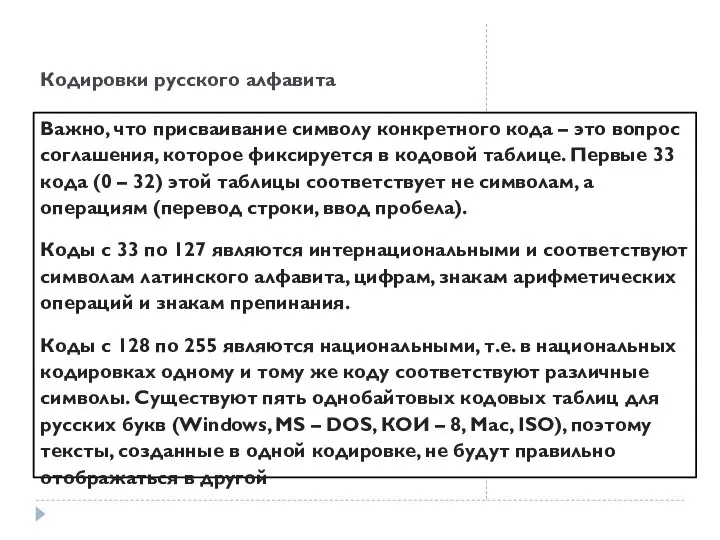 Кодировки русского алфавита

Важно, что присваивание символу конкретного кода – это вопрос соглашения, которое фиксируется в кодовой таблице. Первые 33 кода (0 – 32) этой таблицы соответствует не символам, а операциям (перевод строки, ввод пробела).

Коды с 33 по 127 являются интернациональными и соответствуют символам латинского алфавита, цифрам, знакам арифметических операций и знакам препинания.

Коды с 128 по 255 являются национальными, т.е. в национальных кодировках одному и тому же коду соответствуют различные символы. Существуют пять однобайтовых кодовых таблиц для русских букв (Windows, MS – DOS, КОИ – 8, Mac, ISO), поэтому тексты, созданные в одной кодировке, не будут правильно отображаться в другой